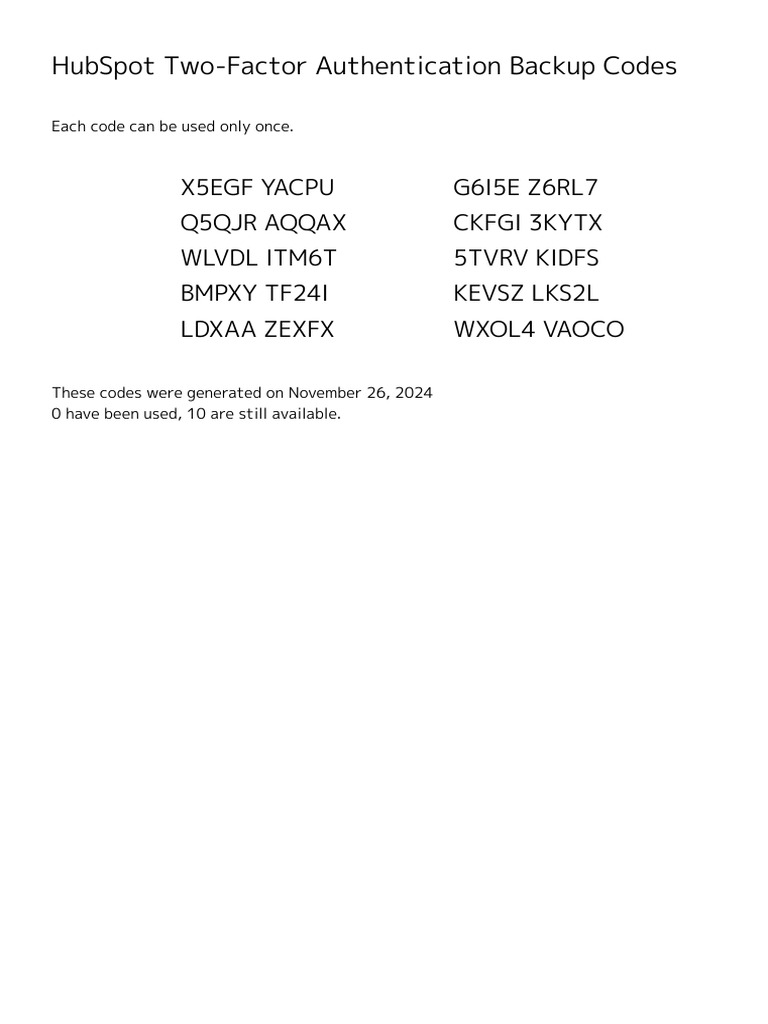 HubSpot Two-Factor Authentication Backup Codes

Each code can be used only once.

X5EGF YACPU
Q5QJR AQQAX
WLVDL ITM6T
BMPXY TF24I
LDXAA ZEXFX

G6I5E Z6RL7
CKFGI 3KYTX
5TVRV KIDFS
KEVSZ LKS2L
WXOL4 VAOCO

These codes were generated on November 26, 2024
0 have been used, 10 are still available.